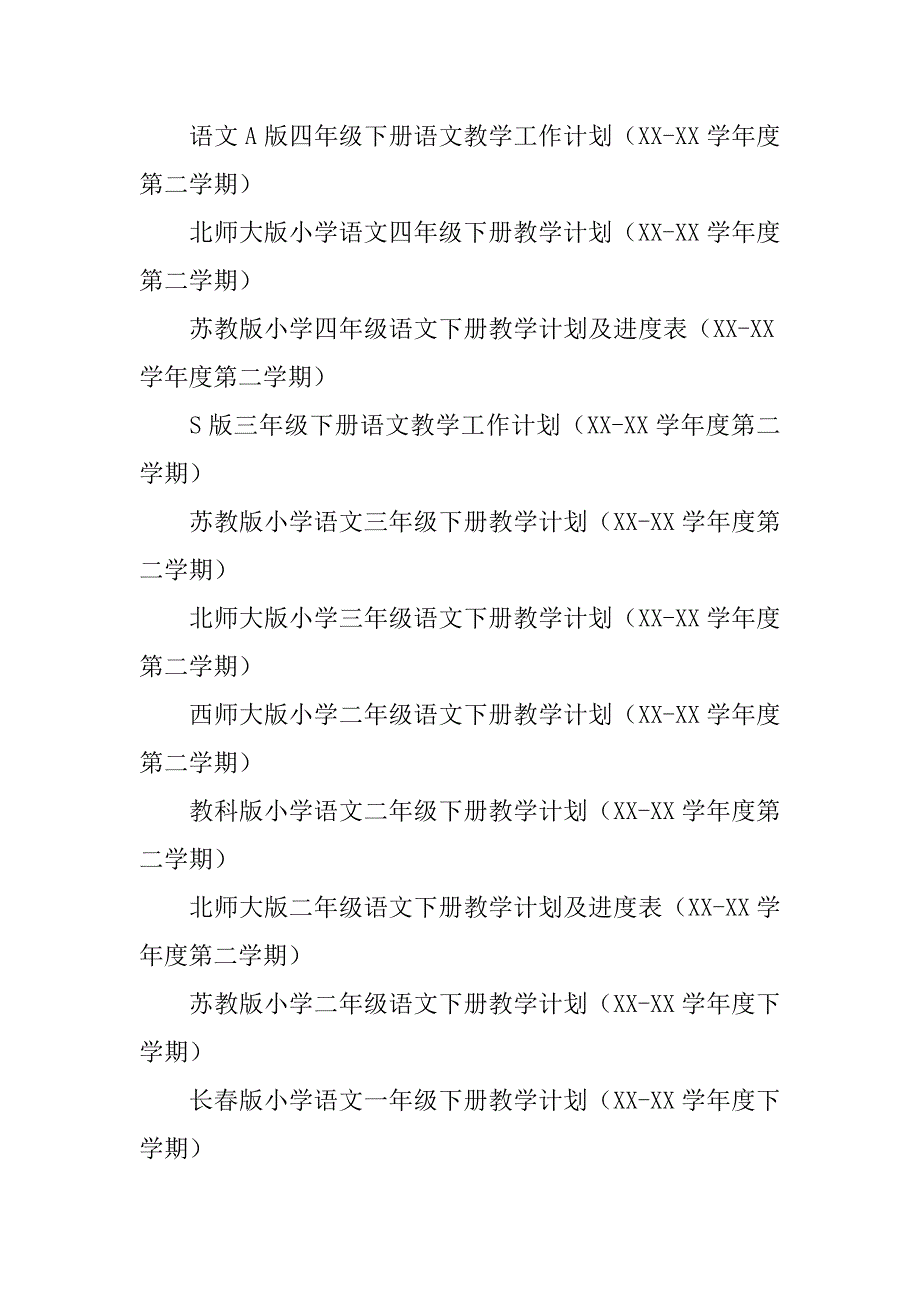 语文A版四年级下册语文教学工作计划（XX-XX学年度第二学期）

北师大版小学语文四年级下册教学计划（XX-XX学年度第二学期）

苏教版小学四年级语文下册教学计划及进度表（XX-XX学年度第二学期）

S版三年级下册语文教学工作计划（XX-XX学年度第二学期）

苏教版小学语文三年级下册教学计划（XX-XX学年度第二学期）

北师大版小学三年级语文下册教学计划（XX-XX学年度第二学期）

西师大版小学二年级语文下册教学计划（XX-XX学年度第二学期）

教科版小学语文二年级下册教学计划（XX-XX学年度第二学期）

北师大版二年级语文下册教学计划及进度表（XX-XX学年度第二学期）

苏教版小学二年级语文下册教学计划（XX-XX学年度下学期）

长春版小学语文一年级下册教学计划（XX-XX学年度下学期）